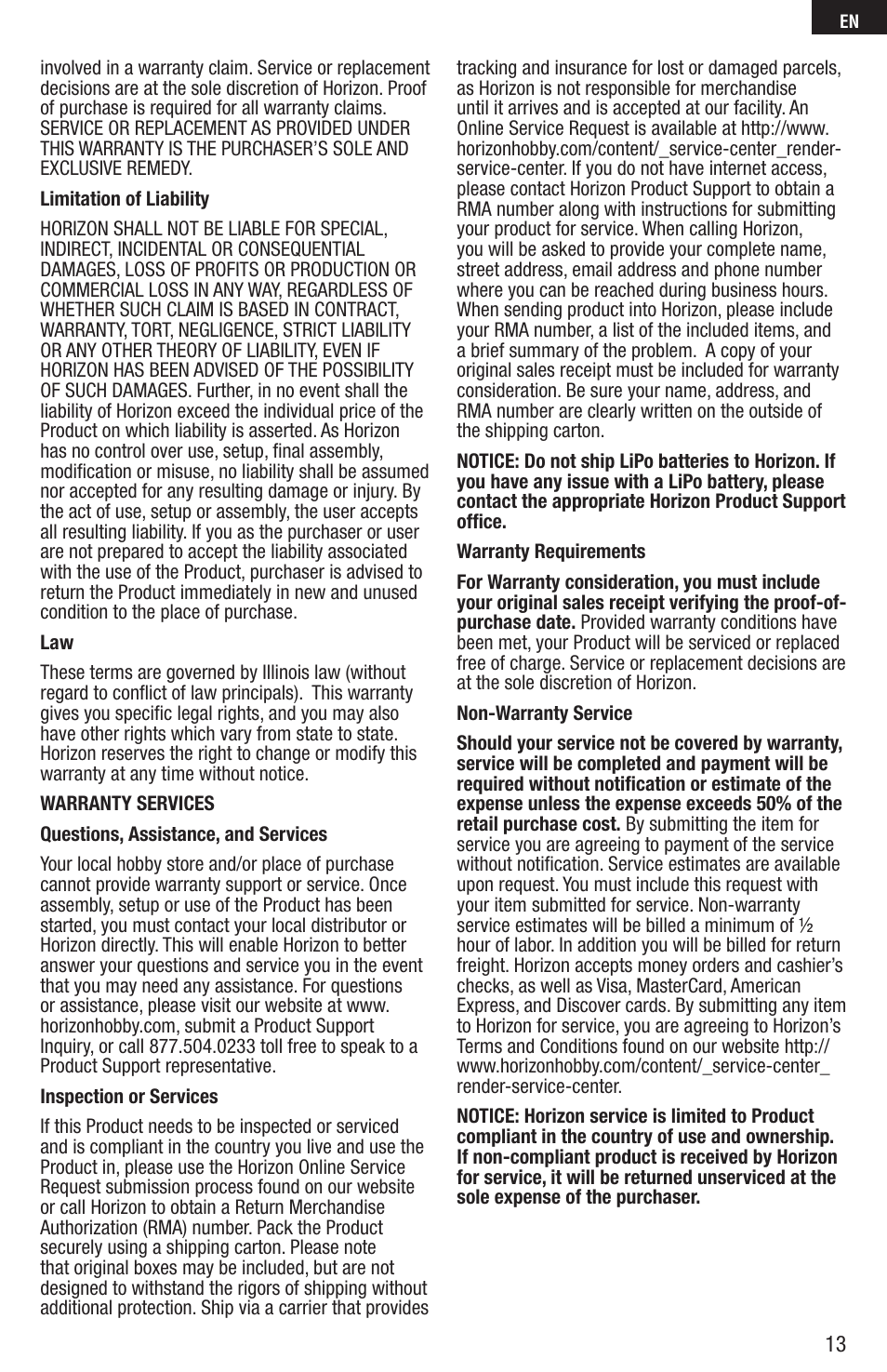 EN

involved in a warranty claim. Service or replacement decisions are at the sole discretion of Horizon. Proof of purchase is required for all warranty claims. SERVICE OR REPLACEMENT AS PROVIDED UNDER THIS WARRANTY IS THE PURCHASER'S SOLE AND EXCLUSIVE REMEDY.

Limitation of Liability

HORIZON SHALL NOT BE LIABLE FOR SPECIAL, INDIRECT, INCIDENTAL OR CONSEQUENTIAL DAMAGES, LOSS OF PROFITS OR PRODUCTION OR COMMERCIAL LOSS IN ANY WAY, REGARDLESS OF WHETHER SUCH CLAIM IS BASED IN CONTRACT, WARRANTY, TORT, NEGLIGENCE, STRICT LIABILITY OR ANY OTHER THEORY OF LIABILITY, EVEN IF HORIZON HAS BEEN ADVISED OF THE POSSIBILITY OF SUCH DAMAGES. Further, in no event shall the liability of Horizon exceed the individual price of the Product on which liability is asserted. As Horizon has no control over use, setup, final assembly, modification or misuse, no liability shall be assumed nor accepted for any resulting damage or injury. By the act of use, setup or assembly, the user accepts all resulting liability. If you as the purchaser or user are not prepared to accept the liability associated with the use of the Product, purchaser is advised to return the Product immediately in new and unused condition to the place of purchase.

Law

These terms are governed by Illinois law (without regard to conflict of law principals). This warranty gives you specific legal rights, and you may also have other rights which vary from state to state. Horizon reserves the right to change or modify this warranty at any time without notice.

WARRANTY SERVICES

Questions, Assistance, and Services

Your local hobby store and/or place of purchase cannot provide warranty support or service. Once assembly, setup or use of the Product has been started, you must contact your local distributor or Horizon directly. This will enable Horizon to better answer your questions and service you in the event that you may need any assistance. For questions or assistance, please visit our website at www.horizonhobby.com, submit a Product Support Inquiry, or call 877.504.0233 toll free to speak to a Product Support representative.

Inspection or Services

If this Product needs to be inspected or serviced and is compliant in the country you live and use the Product in, please use the Horizon Online Service Request submission process found on our website or call Horizon to obtain a Return Merchandise Authorization (RMA) number. Pack the Product securely using a shipping carton. Please note that original boxes may be included, but are not designed to withstand the rigors of shipping without additional protection. Ship via a carrier that provides tracking and insurance for lost or damaged parcels, as Horizon is not responsible for merchandise until it arrives and is accepted at our facility. An Online Service Request is available at http://www.horizonhobby.com/content/_service-center_render-service-center. If you do not have internet access, please contact Horizon Product Support to obtain a RMA number along with instructions for submitting your product for service. When calling Horizon, you will be asked to provide your complete name, street address, email address and phone number where you can be reached during business hours. When sending product into Horizon, please include your RMA number, a list of the included items, and a brief summary of the problem. A copy of your original sales receipt must be included for warranty consideration. Be sure your name, address, and RMA number are clearly written on the outside of the shipping carton.

NOTICE: Do not ship LiPo batteries to Horizon. If you have any issue with a LiPo battery, please contact the appropriate Horizon Product Support office.

Warranty Requirements

For Warranty consideration, you must include your original sales receipt verifying the proof-of-purchase date. Provided warranty conditions have been met, your Product will be serviced or replaced free of charge. Service or replacement decisions are at the sole discretion of Horizon.

Non-Warranty Service

Should your service not be covered by warranty, service will be completed and payment will be required without notification or estimate of the expense unless the expense exceeds 50% of the retail purchase cost. By submitting the item for service you are agreeing to payment of the service without notification. Service estimates are available upon request. You must include this request with your item submitted for service. Non-warranty service estimates will be billed a minimum of ½ hour of labor. In addition you will be billed for return freight. Horizon accepts money orders and cashier's checks, as well as Visa, MasterCard, American Express, and Discover cards. By submitting any item to Horizon for service, you are agreeing to Horizon's Terms and Conditions found on our website http://www.horizonhobby.com/content/_service-center_render-service-center.

NOTICE: Horizon service is limited to Product compliant in the country of use and ownership. If non-compliant product is received by Horizon for service, it will be returned unserviced at the sole expense of the purchaser.

13